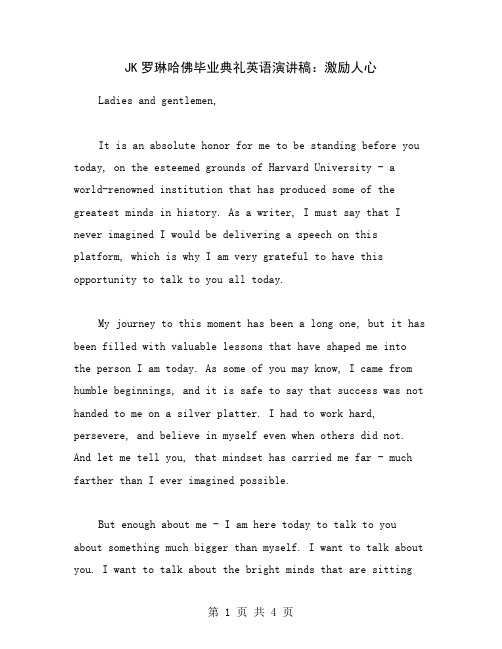 JK罗琳哈佛毕业典礼英语演讲稿：激励人心

Ladies and gentlemen,

It is an absolute honor for me to be standing before you today, on the esteemed grounds of Harvard University - a world-renowned institution that has produced some of the greatest minds in history. As a writer, I must say that I never imagined I would be delivering a speech on this platform, which is why I am very grateful to have this opportunity to talk to you all today.

My journey to this moment has been a long one, but it has been filled with valuable lessons that have shaped me into the person I am today. As some of you may know, I came from humble beginnings, and it is safe to say that success was not handed to me on a silver platter. I had to work hard, persevere, and believe in myself even when others did not. And let me tell you, that mindset has carried me far - much farther than I ever imagined possible.

But enough about me - I am here today to talk to you about something much bigger than myself. I want to talk about you. I want to talk about the bright minds that are sitting

第 1 页 共 4 页